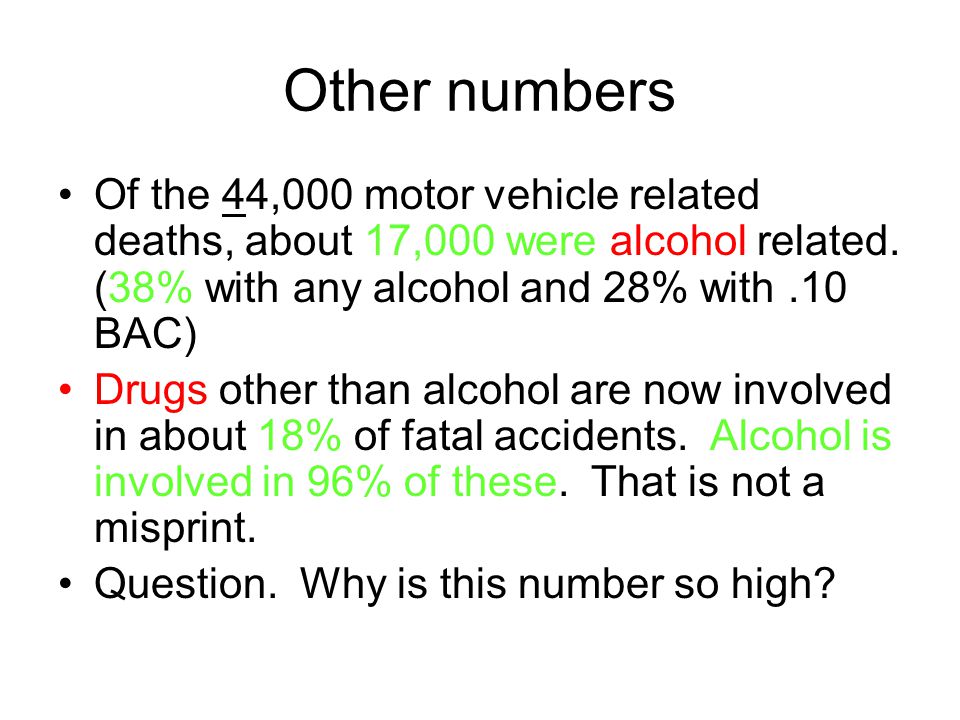 Other numbers

• Of the 44,000 motor vehicle related deaths, about 17,000 were alcohol related. (38% with any alcohol and 28% with .10 BAC)
• Drugs other than alcohol are now involved in about 18% of fatal accidents. Alcohol is involved in 96% of these. That is not a misprint.
• Question. Why is this number so high?